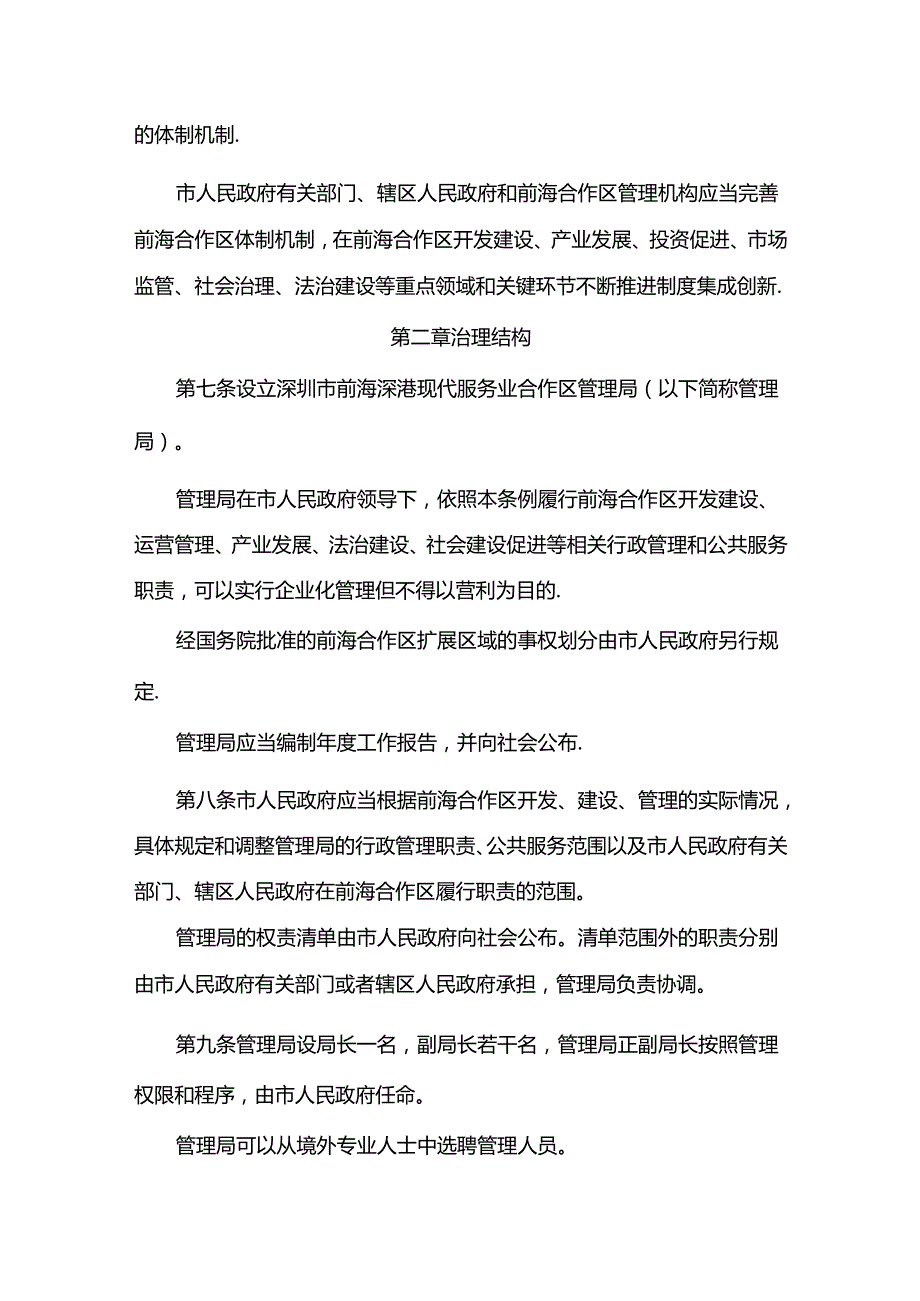 的体制机制.

市人民政府有关部门、辖区人民政府和前海合作区管理机构应当完善前海合作区体制机制，在前海合作区开发建设、产业发展、投资促进、市场监管、社会治理、法治建设等重点领域和关键环节不断推进制度集成创新.

第二章治理结构

第七条设立深圳市前海深港现代服务业合作区管理局（以下简称管理局）。

管理局在市人民政府领导下，依照本条例履行前海合作区开发建设、运营管理、产业发展、法治建设、社会建设促进等相关行政管理和公共服务职责，可以实行企业化管理但不得以营利为目的.

经国务院批准的前海合作区扩展区域的事权划分由市人民政府另行规定.

管理局应当编制年度工作报告，并向社会公布.

第八条市人民政府应当根据前海合作区开发、建设、管理的实际情况，具体规定和调整管理局的行政管理职责、公共服务范围以及市人民政府有关部门、辖区人民政府在前海合作区履行职责的范围。

管理局的权责清单由市人民政府向社会公布。清单范围外的职责分别由市人民政府有关部门或者辖区人民政府承担，管理局负责协调。

第九条管理局设局长一名，副局长若干名，管理局正副局长按照管理权限和程序，由市人民政府任命。

管理局可以从境外专业人士中选聘管理人员。